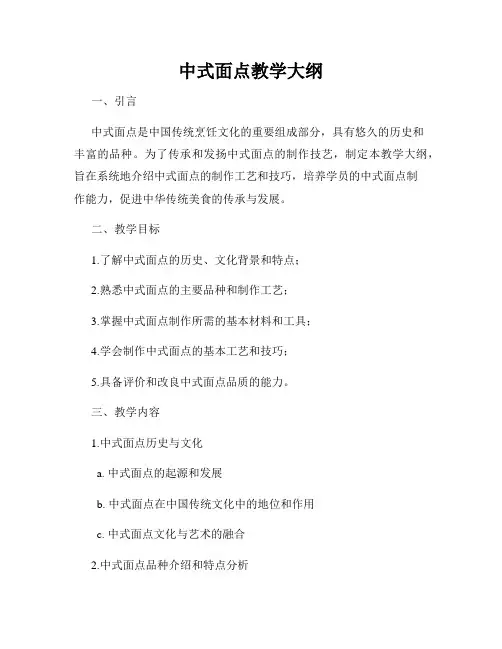 中式面点教学大纲

一、引言

中式面点是中国传统烹饪文化的重要组成部分，具有悠久的历史和丰富的品种。为了传承和发扬中式面点的制作技艺，制定本教学大纲，旨在系统地介绍中式面点的制作工艺和技巧，培养学员的中式面点制作能力，促进中华传统美食的传承与发展。

二、教学目标

1.了解中式面点的历史、文化背景和特点；

2.熟悉中式面点的主要品种和制作工艺；

3.掌握中式面点制作所需的基本材料和工具；

4.学会制作中式面点的基本工艺和技巧；

5.具备评价和改良中式面点品质的能力。

三、教学内容

1.中式面点历史与文化

a. 中式面点的起源和发展

b. 中式面点在中国传统文化中的地位和作用

c. 中式面点文化与艺术的融合

2.中式面点品种介绍和特点分析